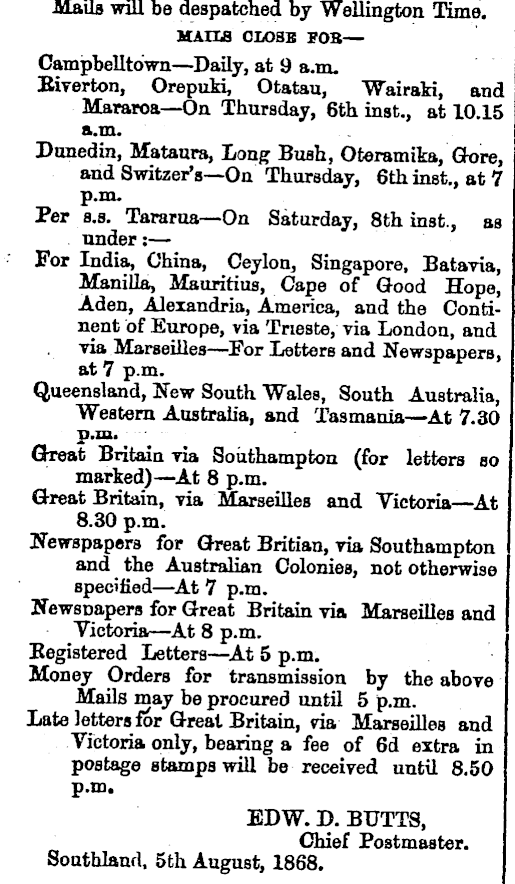 Mails will be despatched by Wellington Time.

MAILS CLOSE FOR—

Campbelltown—Daily, at 9 a.m.

Riverton, Orepuki, Otatau, Wairaki, and Mararoa—On Thursday, 6th inst., at 10.15 a.m.

Dunedin, Mataura, Long Bush, Oteramika, Gore, and Switzer's—On Thursday, 6th inst., at 7 p.m.

Per s.s. Tararua—On Saturday, 8th inst., as under :—

For India, China, Ceylon, Singapore, Batavia, Manilla, Mauritius, Cape of Good Hope, Aden, Alexandria, America, and the Continent of Europe, via Trieste, via London, and via Marseilles—For Letters and Newspapers, at 7 p.m.

Queensland, New South Wales, South Australia, Western Australia, and Tasmania—At 7.30 p.m.

Great Britain via Southampton (for letters so marked)—At 8 p.m.

Great Britain, via Marseilles and Victoria—At 8.30 p.m.

Newspapers for Great Britian, via Southampton and the Australian Colonies, not otherwise specified—At 7 p.m.

Newspapers for Great Britain via Marseilles and Victoria—At 8 p.m.

Registered Letters—At 5 p.m.

Money Orders for transmission by the above Mails may be procured until 5 p.m.

Late letters for Great Britain, via Marseilles and Victoria only, bearing a fee of 6d extra in postage stamps will be received until 8.50 p.m.

EDW. D. BUTTS,
Chief Postmaster.

Southland, 5th August, 1868.